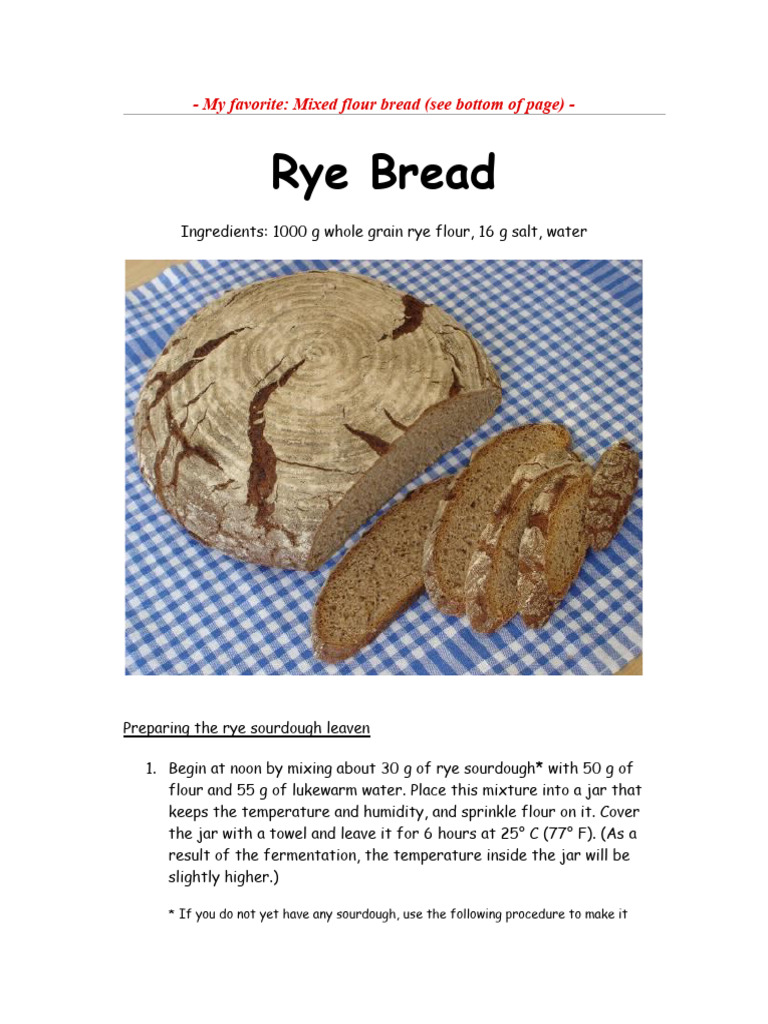 - My favorite: Mixed flour bread (see bottom of page) -

Rye Bread

Ingredients: 1000 g whole grain rye flour, 16 g salt, water

Preparing the rye sourdough leaven

1. Begin at noon by mixing about 30 g of rye sourdough* with 50 g of flour and 55 g of lukewarm water. Place this mixture into a jar that keeps the temperature and humidity, and sprinkle flour on it. Cover the jar with a towel and leave it for 6 hours at 25° C (77° F). (As a result of the fermentation, the temperature inside the jar will be slightly higher.)

* If you do not yet have any sourdough, use the following procedure to make it